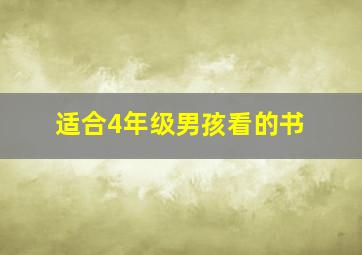 适合4年级男孩看的书